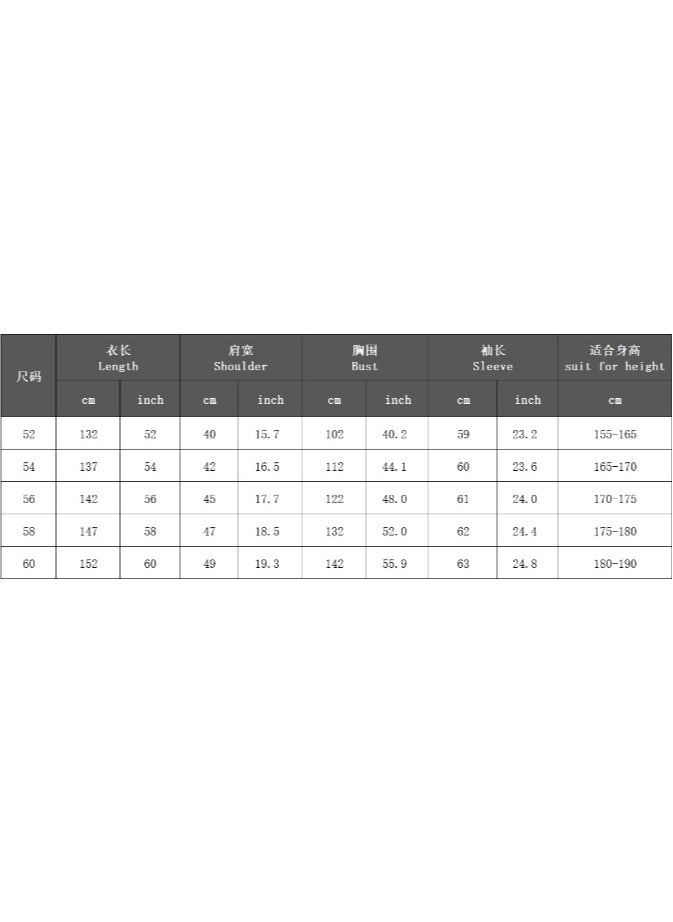 | 尺码 | 衣长 Length | | 肩宽 Shoulder | | 胸围 Bust | | 袖长 Sleeve | | 适合身高 suit for height |
|---|---|---|---|---|---|---|---|---|---|
| | cm | inch | cm | inch | cm | inch | cm | inch | cm |
| 52 | 132 | 52 | 40 | 15.7 | 102 | 40.2 | 59 | 23.2 | 155-165 |
| 54 | 137 | 54 | 42 | 16.5 | 112 | 44.1 | 60 | 23.6 | 165-170 |
| 56 | 142 | 56 | 45 | 17.7 | 122 | 48.0 | 61 | 24.0 | 170-175 |
| 58 | 147 | 58 | 47 | 18.5 | 132 | 52.0 | 62 | 24.4 | 175-180 |
| 60 | 152 | 60 | 49 | 19.3 | 142 | 55.9 | 63 | 24.8 | 180-190 |